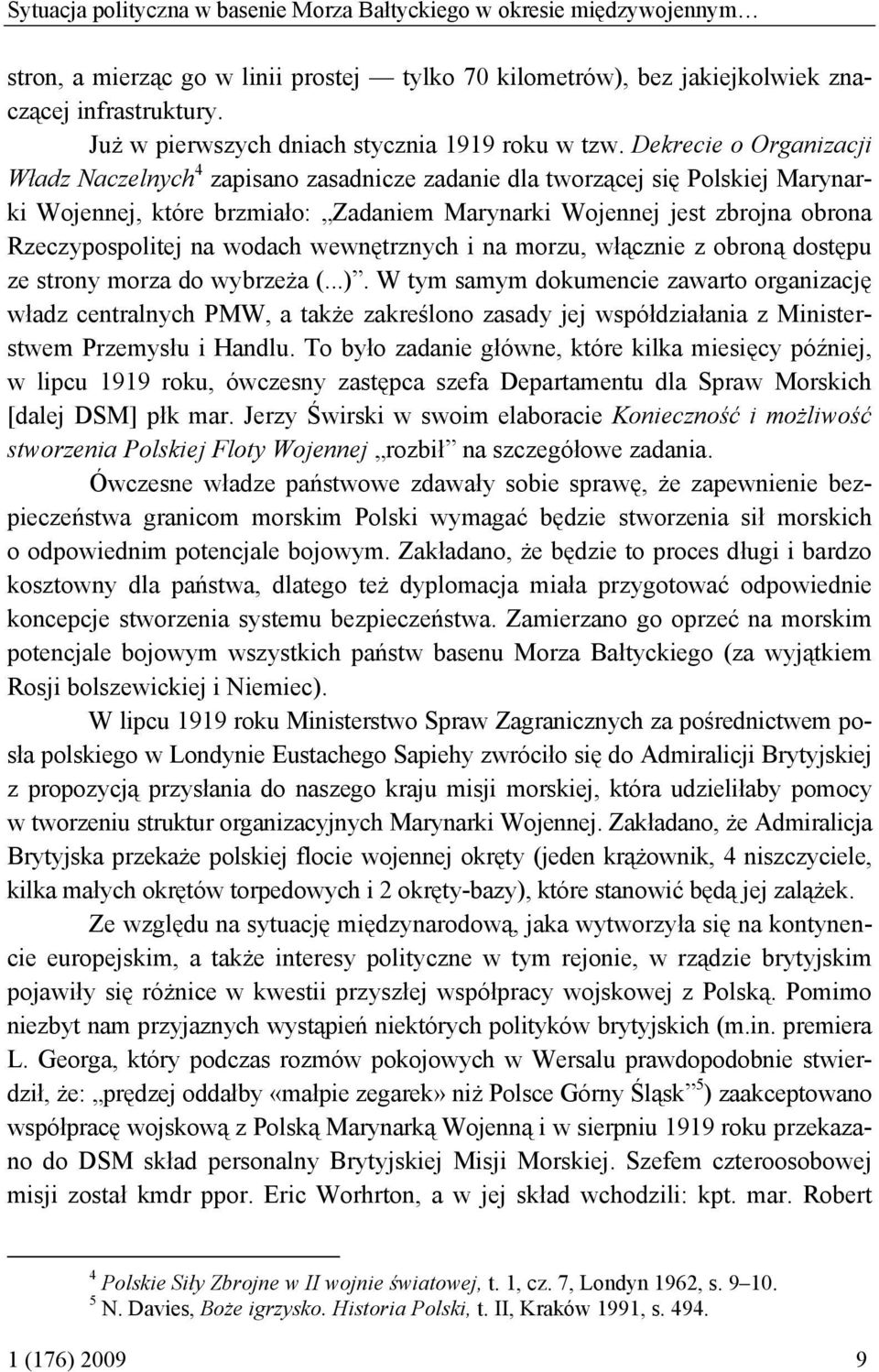 Sytuacja polityczna w basenie Morza Bałtyckiego w okresie międzywojennym…

stron, a mierząc go w linii prostej — tylko 70 kilometrów), bez jakiejkolwiek znaczącej infrastruktury.

Już w pierwszych dniach stycznia 1919 roku w tzw. Dekrecie o Organizacji Władz Naczelnych$^4$ zapisano zasadnicze zadanie dla tworzącej się Polskiej Marynarki Wojennej, które brzmiało: „Zadaniem Marynarki Wojennej jest zbrojna obrona Rzeczypospolitej na wodach wewnętrznych i na morzu, włącznie z obroną dostępu ze strony morza do wybrzeża (...)”. W tym samym dokumencie zawarto organizację władz centralnych PMW, a także zakreślono zasady jej współdziałania z Ministerstwem Przemysłu i Handlu. To było zadanie główne, które kilka miesięcy później, w lipcu 1919 roku, ówczesny zastępca szefa Departamentu dla Spraw Morskich [dalej DSM] płk mar. Jerzy Świrski w swoim elaboracie Konieczność i możliwość stworzenia Polskiej Floty Wojennej „rozbił” na szczegółowe zadania.

Ówczesne władze państwowe zdawały sobie sprawę, że zapewnienie bezpieczeństwa granicom morskim Polski wymagać będzie stworzenia sił morskich o odpowiednim potencjale bojowym. Zakładano, że będzie to proces długi i bardzo kosztowny dla państwa, dlatego też dyplomacja miała przygotować odpowiednie koncepcje stworzenia systemu bezpieczeństwa. Zamierzano go oprzeć na morskim potencjale bojowym wszystkich państw basenu Morza Bałtyckiego (za wyjątkiem Rosji bolszewickiej i Niemiec).

W lipcu 1919 roku Ministerstwo Spraw Zagranicznych za pośrednictwem posła polskiego w Londynie Eustachego Sapiehy zwróciło się do Admiralicji Brytyjskiej z propozycją przysłania do naszego kraju misji morskiej, która udzieliłaby pomocy w tworzeniu struktur organizacyjnych Marynarki Wojennej. Zakładano, że Admiralicja Brytyjska przekaże polskiej flocie wojennej okręty (jeden krążownik, 4 niszczyciele, kilka małych okrętów torpedowych i 2 okręty-bazy), które stanowić będą jej zalążek.

Ze względu na sytuację międzynarodową, jaka wytworzyła się na kontynencie europejskim, a także interesy polityczne w tym rejonie, w rządzie brytyjskim pojawiły się różnice w kwestii przyszłej współpracy wojskowej z Polską. Pomimo niezbyt nam przyjaznych wystąpień niektórych polityków brytyjskich (m.in. premiera L. Georga, który podczas rozmów pokojowych w Wersalu prawdopodobnie stwierdził, że: „prędzej oddałby «małpie zegarek» niż Polsce Górny Śląsk”$^5$) zaakceptowano współpracę wojskową z Polską Marynarką Wojenną i w sierpniu 1919 roku przekazano do DSM skład personalny Brytyjskiej Misji Morskiej. Szefem czteroosobowej misji został kmdr ppor. Eric Worhrton, a w jej skład wchodzili: kpt. mar. Robert

$^4$ Polskie Siły Zbrojne w II wojnie światowej, t. 1, cz. 7, Londyn 1962, s. 9–10.
$^5$ N. Davies, Boże igrzysko. Historia Polski, t. II, Kraków 1991, s. 494.

1 (176) 2009 9